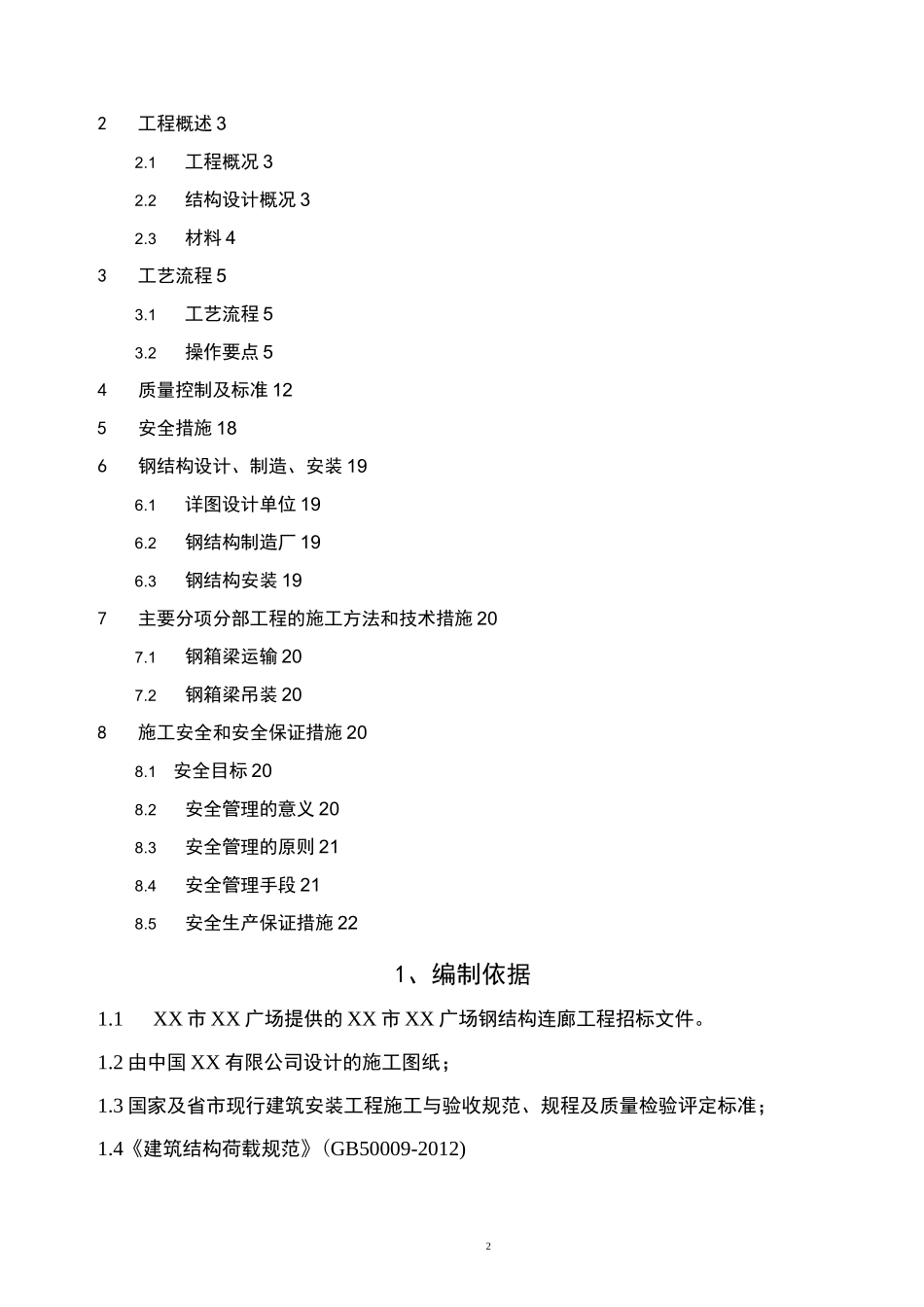 2 工程概述 3

2.1 工程概况 3

2.2 结构设计概况 3

2.3 材料 4

3 工艺流程 5

3.1 工艺流程 5

3.2 操作要点 5

4 质量控制及标准 12

5 安全措施 18

6 钢结构设计、制造、安装 19

6.1 详图设计单位 19

6.2 钢结构制造厂 19

6.3 钢结构安装 19

7 主要分项分部工程的施工方法和技术措施 20

7.1 钢箱梁运输 20

7.2 钢箱梁吊装 20

8 施工安全和安全保证措施 20

8.1 安全目标 20

8.2 安全管理的意义 20

8.3 安全管理的原则 21

8.4 安全管理手段 21

8.5 安全生产保证措施 22

1、编制依据

1.1 XX 市 XX 广场提供的 XX 市 XX 广场钢结构连廊工程招标文件。

1.2 由中国 XX 有限公司设计的施工图纸；

1.3 国家及省市现行建筑安装工程施工与验收规范、规程及质量检验评定标准；

1.4《建筑结构荷载规范》(GB50009-2012)

2